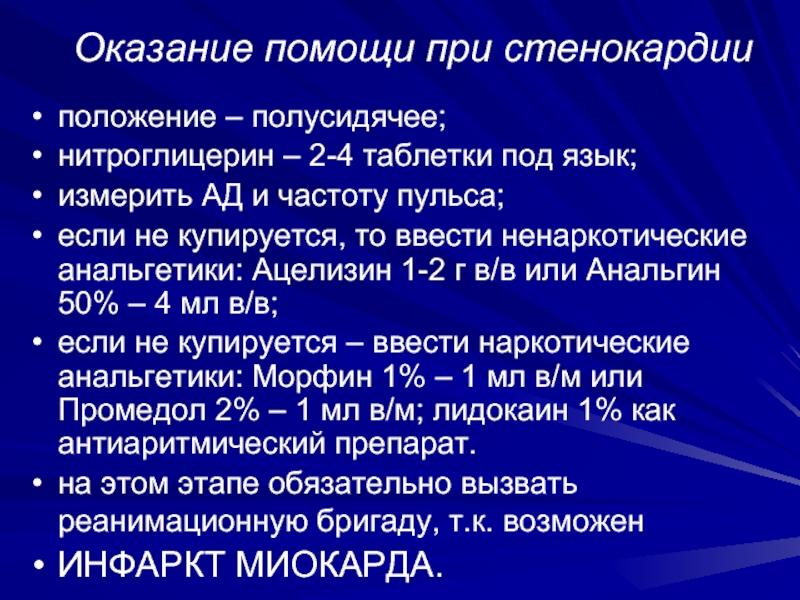 Оказание помощи при стенокардии

• положение – полусидячее;
• нитроглицерин – 2-4 таблетки под язык;
• измерить АД и частоту пульса;
• если не купируется, то ввести ненаркотические анальгетики: Ацелизин 1-2 г в/в или Анальгин 50% – 4 мл в/в;
• если не купируется – ввести наркотические анальгетики: Морфин 1% – 1 мл в/м или Промедол 2% – 1 мл в/м; лидокаин 1% как антиаритмический препарат.
• на этом этапе обязательно вызвать реанимационную бригаду, т.к. возможен
• ИНФАРКТ МИОКАРДА.